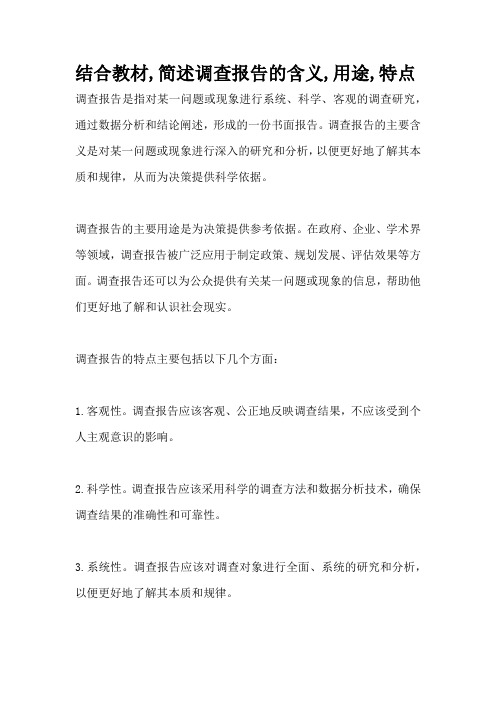 结合教材,简述调查报告的含义,用途,特点

调查报告是指对某一问题或现象进行系统、科学、客观的调查研究，通过数据分析和结论阐述，形成的一份书面报告。调查报告的主要含义是对某一问题或现象进行深入的研究和分析，以便更好地了解其本质和规律，从而为决策提供科学依据。

调查报告的主要用途是为决策提供参考依据。在政府、企业、学术界等领域，调查报告被广泛应用于制定政策、规划发展、评估效果等方面。调查报告还可以为公众提供有关某一问题或现象的信息，帮助他们更好地了解和认识社会现实。

调查报告的特点主要包括以下几个方面：

1.客观性。调查报告应该客观、公正地反映调查结果，不应该受到个人主观意识的影响。

2.科学性。调查报告应该采用科学的调查方法和数据分析技术，确保调查结果的准确性和可靠性。

3.系统性。调查报告应该对调查对象进行全面、系统的研究和分析，以便更好地了解其本质和规律。